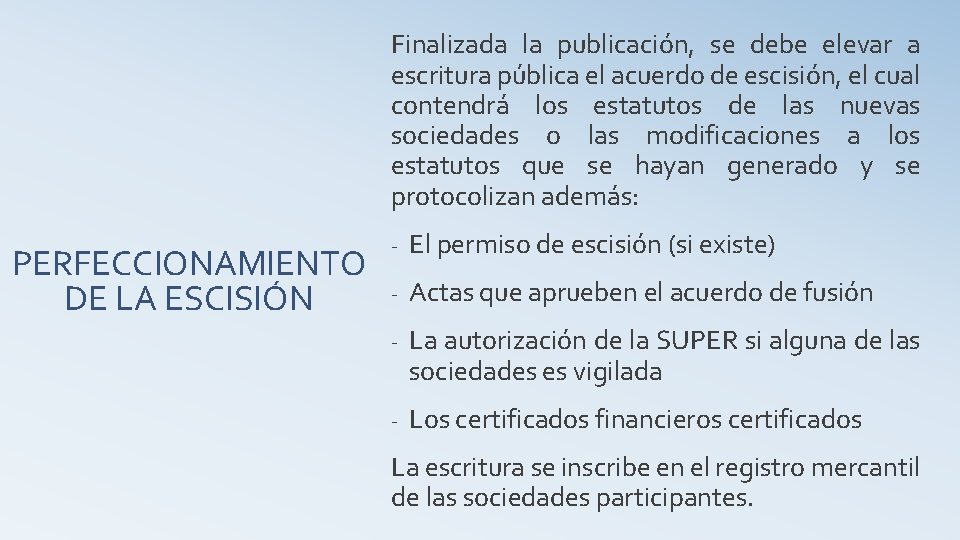 PERFECCIONAMIENTO
DE LA ESCISIÓN

Finalizada la publicación, se debe elevar a escritura pública el acuerdo de escisión, el cual contendrá los estatutos de las nuevas sociedades o las modificaciones a los estatutos que se hayan generado y se protocolizan además:

- El permiso de escisión (si existe)

- Actas que aprueben el acuerdo de fusión

- La autorización de la SUPER si alguna de las sociedades es vigilada

- Los certificados financieros certificados

La escritura se inscribe en el registro mercantil de las sociedades participantes.